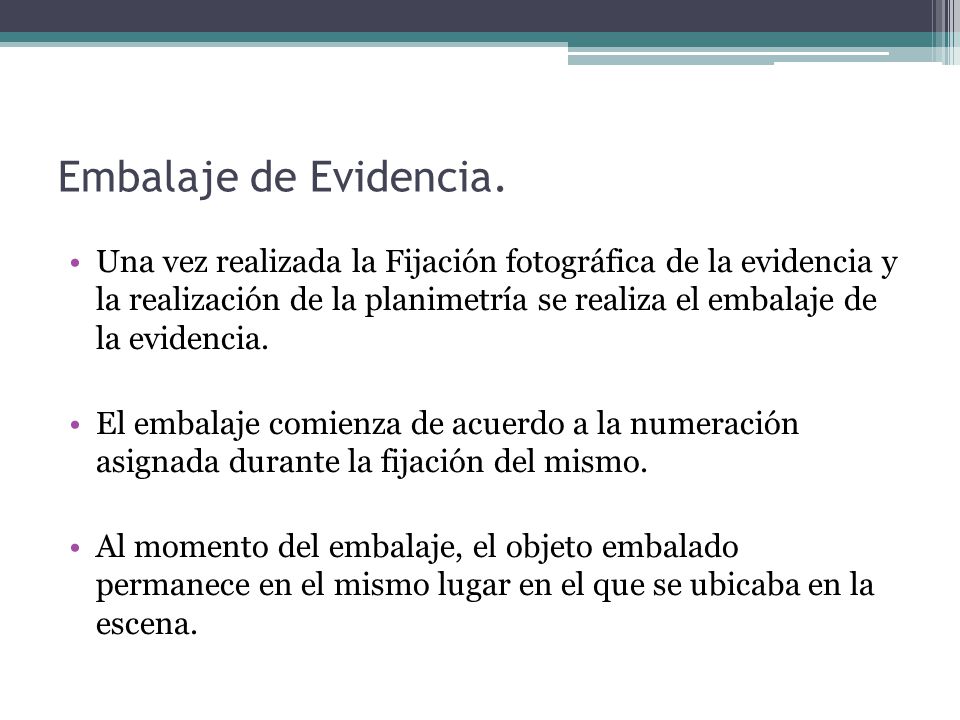 Embalaje de Evidencia.

• Una vez realizada la Fijación fotográfica de la evidencia y la realización de la planimetría se realiza el embalaje de la evidencia.

• El embalaje comienza de acuerdo a la numeración asignada durante la fijación del mismo.

• Al momento del embalaje, el objeto embalado permanece en el mismo lugar en el que se ubicaba en la escena.